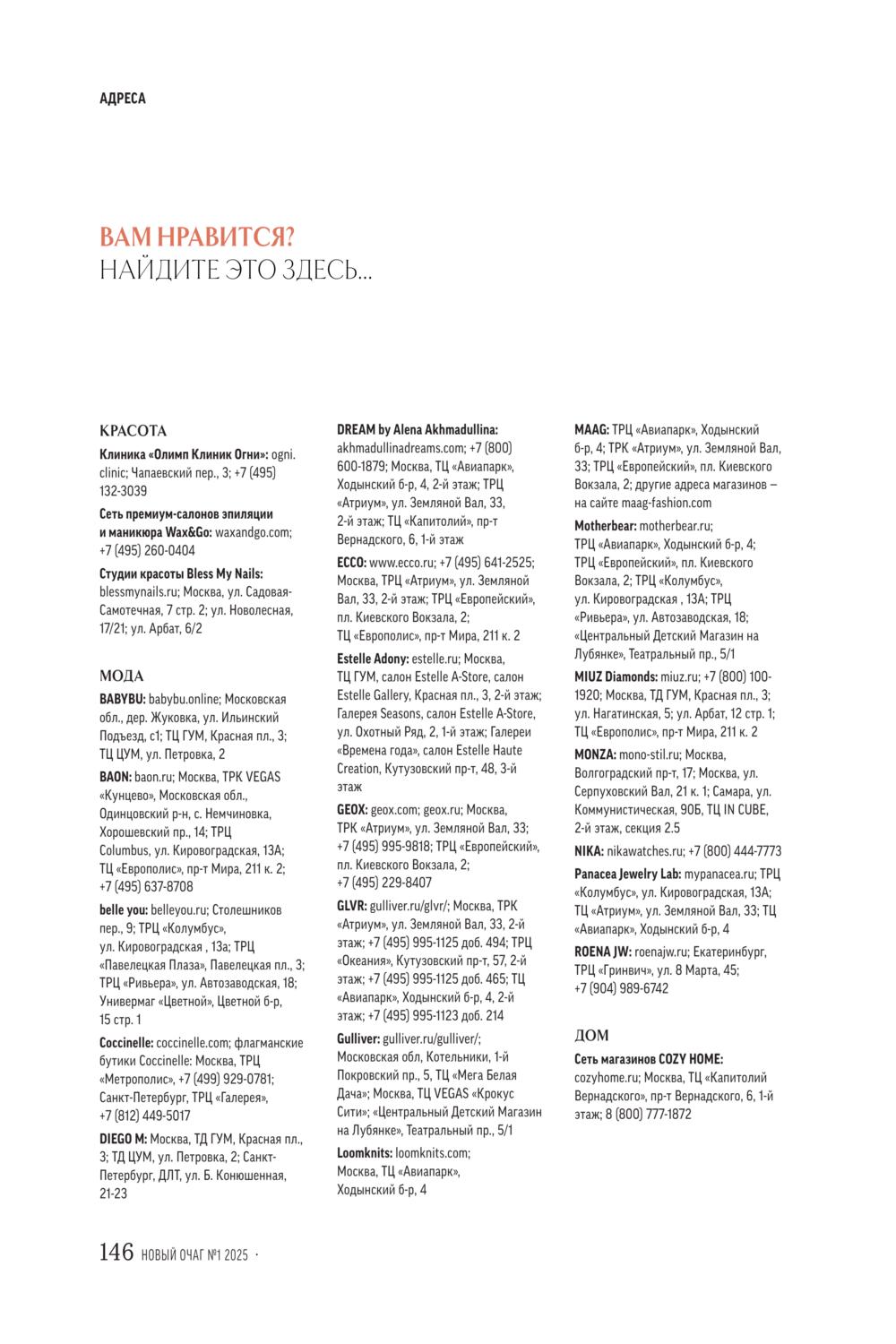 АДРЕСА

ВАМ НРАВИТСЯ?
НАЙДИТЕ ЭТО ЗДЕСЬ...

КРАСОТА

Клиника «Олимп Клиник Огни»: ogni.clinic; Чапаевский пер., 3; +7 (495) 132-3039

Сеть премиум-салонов эпиляции и маникюра Wax&Go: waxandgo.com; +7 (495) 260-0404

Студии красоты Bless My Nails: blessmynails.ru; Москва, ул. Садовая-Самотечная, 7 стр. 2; ул. Новолесная, 17/21; ул. Арбат, 6/2

МОДА

BABYBU: babybu.online; Московская обл., дер. Жуковка, ул. Ильинский Подъезд, с1; ТЦ ГУМ, Красная пл., 3; ТЦ ЦУМ, ул. Петровка, 2

BAON: baon.ru; Москва, ТРК VEGAS «Кунцево», Московская обл., Одинцовский р-н, с. Немчиновка, Хорошевский пр., 14; ТРЦ Columbus, ул. Кировоградская, 13А; ТЦ «Европолис», пр-т Мира, 211 к. 2; +7 (495) 637-8708

belle you: belleyou.ru; Столешников пер., 9; ТРЦ «Колумбус», ул. Кировоградская , 13а; ТРЦ «Павелецкая Плаза», Павелецкая пл., 3; ТРЦ «Ривьера», ул. Автозаводская, 18; Универмаг «Цветной», Цветной б-р, 15 стр. 1

Coccinelle: coccinelle.com; флагманские бутики Coccinelle: Москва, ТРЦ «Метрополис», +7 (499) 929-0781; Санкт-Петербург, ТРЦ «Галерея», +7 (812) 449-5017

DIEGO M: Москва, ТД ГУМ, Красная пл., 3; ТД ЦУМ, ул. Петровка, 2; Санкт-Петербург, ДЛТ, ул. Б. Конюшенная, 21-23

DREAM by Alena Akhmadullina: akhmadullinadreams.com; +7 (800) 600-1879; Москва, ТЦ «Авиапарк», Ходынский б-р, 4, 2-й этаж; ТРЦ «Атриум», ул. Земляной Вал, 33, 2-й этаж; ТЦ «Капитолий», пр-т Вернадского, 6, 1-й этаж

ECCO: www.ecco.ru; +7 (495) 641-2525; Москва, ТРЦ «Атриум», ул. Земляной Вал, 33, 2-й этаж; ТРЦ «Европейский», пл. Киевского Вокзала, 2; ТЦ «Европолис», пр-т Мира, 211 к. 2

Estelle Adony: estelle.ru; Москва, ТЦ ГУМ, салон Estelle A-Store, салон Estelle Gallery, Красная пл., 3, 2-й этаж; Галерея Seasons, салон Estelle A-Store, ул. Охотный Ряд, 2, 1-й этаж; Галереи «Времена года», салон Estelle Haute Creation, Кутузовский пр-т, 48, 3-й этаж

GEOX: geox.com; geox.ru; Москва, ТРК «Атриум», ул. Земляной Вал, 33; +7 (495) 995-9818; ТРЦ «Европейский», пл. Киевского Вокзала, 2; +7 (495) 229-8407

GLVR: gulliver.ru/glvr/; Москва, ТРК «Атриум», ул. Земляной Вал, 33, 2-й этаж; +7 (495) 995-1125 доб. 494; ТРЦ «Океания», Кутузовский пр-т, 57, 2-й этаж; +7 (495) 995-1125 доб. 465; ТЦ «Авиапарк», Ходынский б-р, 4, 2-й этаж; +7 (495) 995-1123 доб. 214

Gulliver: gulliver.ru/gulliver/; Московская обл, Котельники, 1-й Покровский пр., 5, ТЦ «Мега Белая Дача»; Москва, ТЦ VEGAS «Крокус Сити»; «Центральный Детский Магазин на Лубянке», Театральный пр., 5/1

Loomknits: loomknits.com; Москва, ТЦ «Авиапарк», Ходынский б-р, 4

MAAG: ТРЦ «Авиапарк», Ходынский б-р, 4; ТРК «Атриум», ул. Земляной Вал, 33; ТРЦ «Европейский», пл. Киевского Вокзала, 2; другие адреса магазинов – на сайте maag-fashion.com

Motherbear: motherbear.ru; ТРЦ «Авиапарк», Ходынский б-р, 4; ТРЦ «Европейский», пл. Киевского Вокзала, 2; ТРЦ «Колумбус», ул. Кировоградская , 13А; ТРЦ «Ривьера», ул. Автозаводская, 18; «Центральный Детский Магазин на Лубянке», Театральный пр., 5/1

MIUZ Diamonds: miuz.ru; +7 (800) 100-1920; Москва, ТД ГУМ, Красная пл., 3; ул. Нагатинская, 5; ул. Арбат, 12 стр. 1; ТЦ «Европолис», пр-т Мира, 211 к. 2

MONZA: mono-stil.ru; Москва, Волгоградский пр-т, 17; Москва, ул. Серпуховский Вал, 21 к. 1; Самара, ул. Коммунистическая, 90Б, ТЦ IN CUBE, 2-й этаж, секция 2.5

NIKA: nikawatches.ru; +7 (800) 444-7773

Panacea Jewelry Lab: mypanacea.ru; ТРЦ «Колумбус», ул. Кировоградская, 13А; ТЦ «Атриум», ул. Земляной Вал, 33; ТЦ «Авиапарк», Ходынский б-р, 4

ROENA JW: roenajw.ru; Екатеринбург, ТРЦ «Гринвич», ул. 8 Марта, 45; +7 (904) 989-6742

ДОМ

Сеть магазинов COZY HOME: cozyhome.ru; Москва, ТЦ «Капитолий Вернадского», пр-т Вернадского, 6, 1-й этаж; 8 (800) 777-1872

146 НОВЫЙ ОЧАГ №1 2025 ·